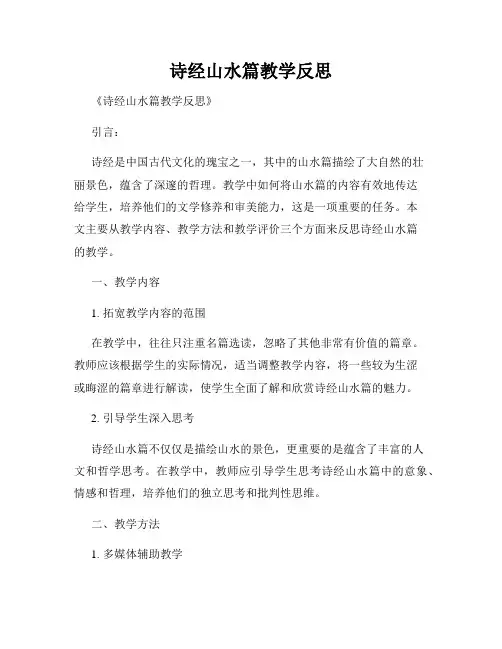 诗经山水篇教学反思

《诗经山水篇教学反思》

引言：

诗经是中国古代文化的瑰宝之一，其中的山水篇描绘了大自然的壮丽景色，蕴含了深邃的哲理。教学中如何将山水篇的内容有效地传达给学生，培养他们的文学修养和审美能力，这是一项重要的任务。本文主要从教学内容、教学方法和教学评价三个方面来反思诗经山水篇的教学。

一、教学内容

1. 拓宽教学内容的范围

在教学中，往往只注重名篇选读，忽略了其他非常有价值的篇章。教师应该根据学生的实际情况，适当调整教学内容，将一些较为生涩或晦涩的篇章进行解读，使学生全面了解和欣赏诗经山水篇的魅力。

2. 引导学生深入思考

诗经山水篇不仅仅是描绘山水的景色，更重要的是蕴含了丰富的人文和哲学思考。在教学中，教师应引导学生思考诗经山水篇中的意象、情感和哲理，培养他们的独立思考和批判性思维。

二、教学方法

1. 多媒体辅助教学